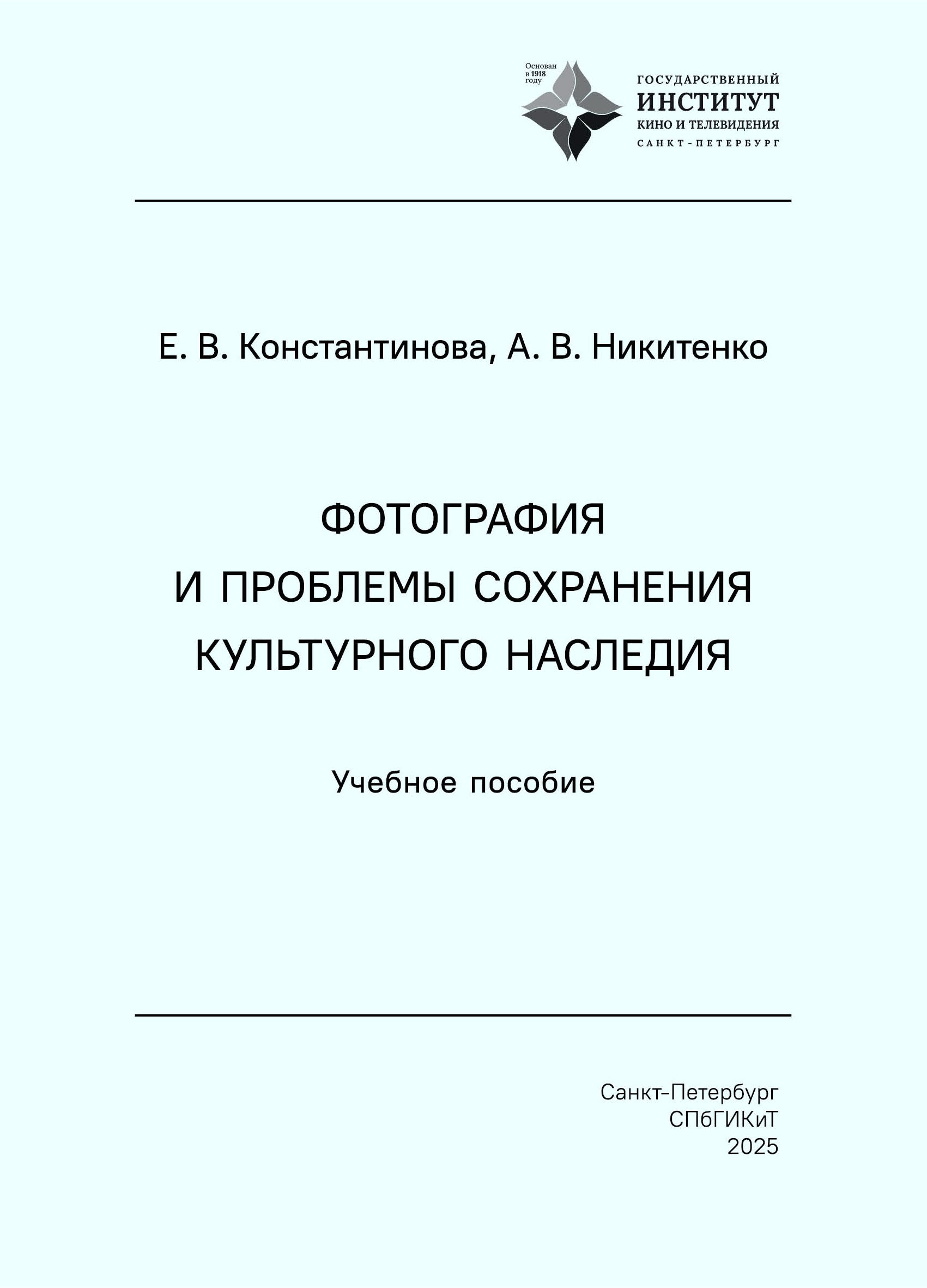 Основан
в 1918
году

ГОСУДАРСТВЕННЫЙ
ИНСТИТУТ
КИНО И ТЕЛЕВИДЕНИЯ
САНКТ-ПЕТЕРБУРГ

Е. В. Константинова, А. В. Никитенко

ФОТОГРАФИЯ
И ПРОБЛЕМЫ СОХРАНЕНИЯ
КУЛЬТУРНОГО НАСЛЕДИЯ

Учебное пособие

Санкт-Петербург
СПбГИКиТ
2025